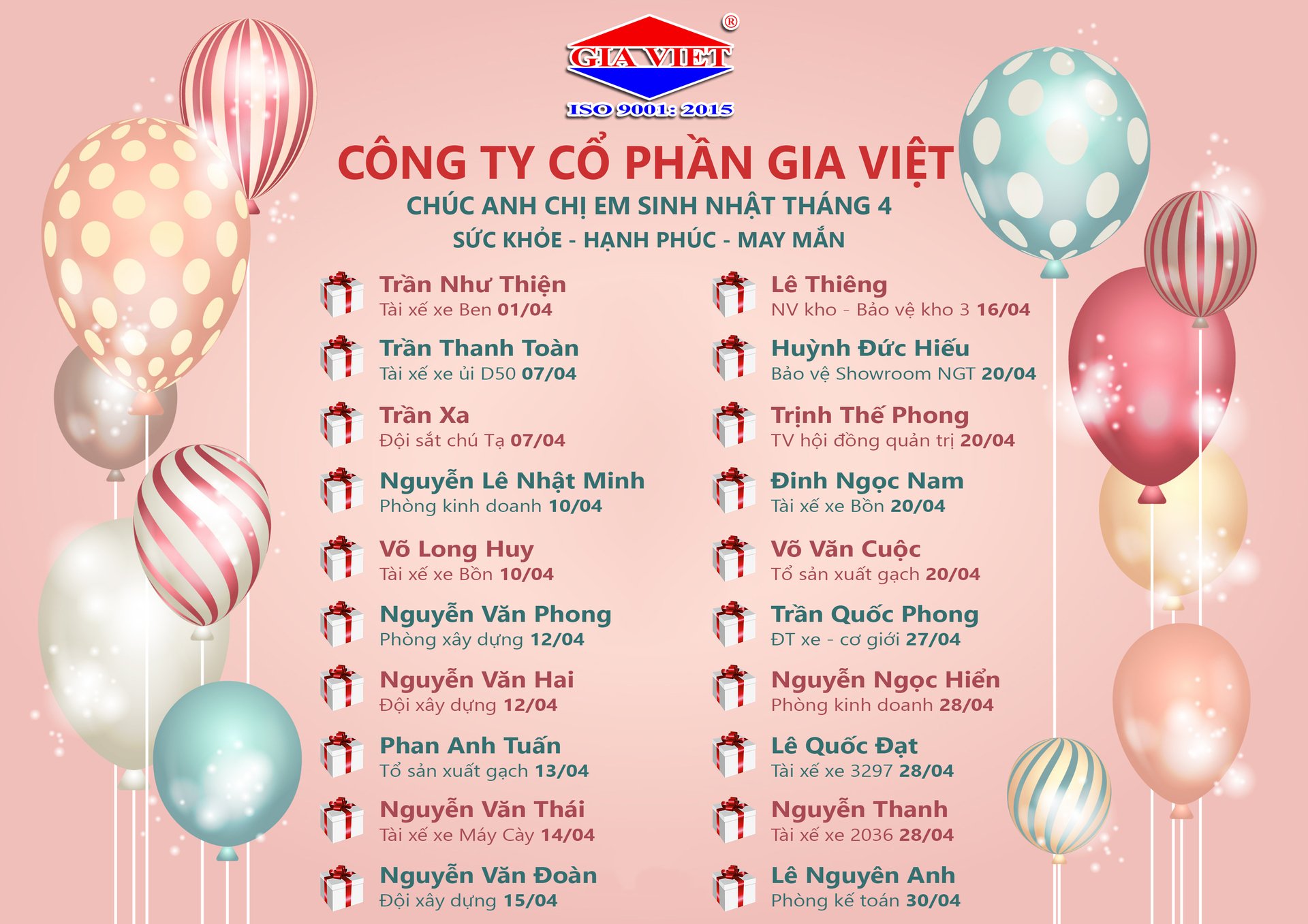 GIA VIET
®
ISO 9001: 2015

CÔNG TY CỔ PHẦN GIA VIỆT
CHÚC ANH CHỊ EM SINH NHẬT THÁNG 4
SỨC KHỎE - HẠNH PHÚC - MAY MẮN

Trần Như Thiện
Tài xế xe Ben 01/04

Trần Thanh Toàn
Tài xế xe ủi D50 07/04

Trần Xa
Đội sắt chú Tạ 07/04

Nguyễn Lê Nhật Minh
Phòng kinh doanh 10/04

Võ Long Huy
Tài xế xe Bồn 10/04

Nguyễn Văn Phong
Phòng xây dựng 12/04

Nguyễn Văn Hai
Đội xây dựng 12/04

Phan Anh Tuấn
Tổ sản xuất gạch 13/04

Nguyễn Văn Thái
Tài xế xe Máy Cày 14/04

Nguyễn Văn Đoàn
Đội xây dựng 15/04

Lê Thiêng
NV kho - Bảo vệ kho 3 16/04

Huỳnh Đức Hiếu
Bảo vệ Showroom NGT 20/04

Trịnh Thế Phong
TV hội đồng quản trị 20/04

Đinh Ngọc Nam
Tài xế xe Bồn 20/04

Võ Văn Cuộc
Tổ sản xuất gạch 20/04

Trần Quốc Phong
ĐT xe - cơ giới 27/04

Nguyễn Ngọc Hiển
Phòng kinh doanh 28/04

Lê Quốc Đạt
Tài xế xe 3297 28/04

Nguyễn Thanh
Tài xế xe 2036 28/04

Lê Nguyên Anh
Phòng kế toán 30/04